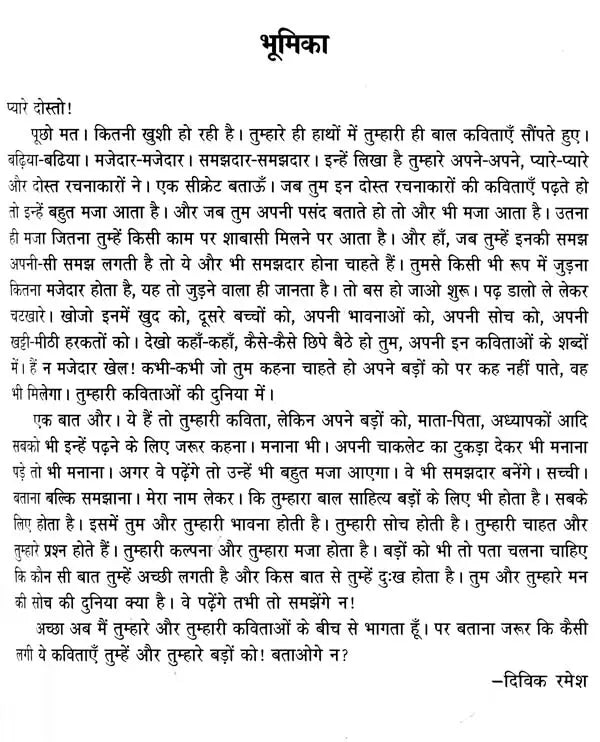 भूमिका

प्यारे दोस्तो!

पूछो मत। कितनी खुशी हो रही है। तुम्हारे ही हाथों में तुम्हारी ही बाल कविताएँ सौंपते हुए। बढ़िया-बढिया। मजेदार-मजेदार। समझदार-समझदार। इन्हें लिखा है तुम्हारे अपने-अपने, प्यारे-प्यारे और दोस्त रचनाकारों ने। एक सीक्रेट बताऊँ। जब तुम इन दोस्त रचनाकारों की कविताएँ पढ़ते हो तो इन्हें बहुत मजा आता है। और जब तुम अपनी पसंद बताते हो तो और भी मजा आता है। उतना ही मजा जितना तुम्हें किसी काम पर शाबासी मिलने पर आता है। और हाँ, जब तुम्हें इनकी समझ अपनी-सी समझ लगती है तो ये और भी समझदार होना चाहते हैं। तुमसे किसी भी रूप में जुड़ना कितना मजेदार होता है, यह तो जुड़ने वाला ही जानता है। तो बस हो जाओ शुरू। पढ़ डालो ले लेकर चटखारे। खोजो इनमें खुद को, दूसरे बच्चों को, अपनी भावनाओं को, अपनी सोच को, अपनी खट्टी-मीठी हरकतों को। देखो कहाँ-कहाँ, कैसे-कैसे छिपे बैठे हो तुम, अपनी इन कविताओं के शब्दों में। हैं न मजेदार खेल! कभी-कभी जो तुम कहना चाहते हो अपने बड़ों को पर कह नहीं पाते, वह भी मिलेगा। तुम्हारी कविताओं की दुनिया में।

एक बात और। ये हैं तो तुम्हारी कविता, लेकिन अपने बड़ों को, माता-पिता, अध्यापकों आदि सबको भी इन्हें पढ़ने के लिए जरूर कहना। मनाना भी। अपनी चाकलेट का टुकड़ा देकर भी मनाना पड़े तो भी मनाना। अगर वे पढ़ेंगे तो उन्हें भी बहुत मजा आएगा। वे भी समझदार बनेंगे। सच्ची। बताना बल्कि समझाना। मेरा नाम लेकर। कि तुम्हारा बाल साहित्य बड़ों के लिए भी होता है। सबके लिए होता है। इसमें तुम और तुम्हारी भावना होती है। तुम्हारी सोच होती है। तुम्हारी चाहत और तुम्हारे प्रश्न होते हैं। तुम्हारी कल्पना और तुम्हारा मजा होता है। बड़ों को भी तो पता चलना चाहिए कि कौन सी बात तुम्हें अच्छी लगती है और किस बात से तुम्हें दुःख होता है। तुम और तुम्हारे मन की सोच की दुनिया क्या है। वे पढ़ेंगे तभी तो समझेंगे न!

अच्छा अब मैं तुम्हारे और तुम्हारी कविताओं के बीच से भागता हूँ। पर बताना जरूर कि कैसी लगी ये कविताएँ तुम्हें और तुम्हारे बड़ों को! बताओगे न?

-दिविक रमेश